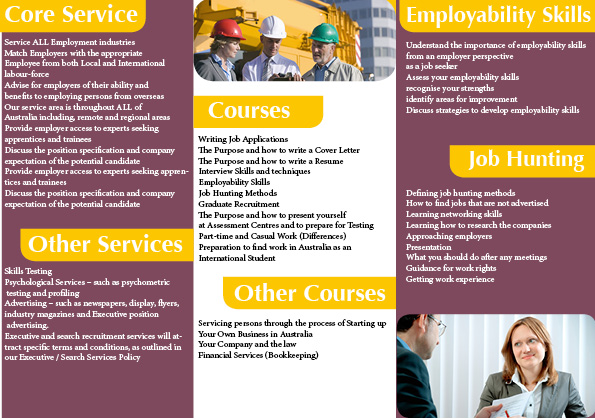 Core Service

Service ALL Employment industries
Match Employers with the appropriate Employee from both Local and International labour-force
Advise for employers of their ability and benefits to employing persons from overseas
Our service area is throughout ALL of Australia including, remote and regional areas
Provide employer access to experts seeking apprentices and trainees
Discuss the position specification and company expectation of the potential candidate
Provide employer access to experts seeking apprentices and trainees
Discuss the position specification and company expectation of the potential candidate

Other Services

Skills Testing
Psychological Services – such as psychometric testing and profiling
Advertising – such as newspapers, display, flyers, industry magazines and Executive position advertising.
Executive and search recruitment services will attract specific terms and conditions, as outlined in our Executive / Search Services Policy

Courses

Writing Job Applications
The Purpose and how to write a Cover Letter
The Purpose and how to write a Resume
Interview Skills and techniques
Employability Skills
Job Hunting Methods
Graduate Recruitment
The Purpose and how to present yourself at Assessment Centres and to prepare for Testing
Part-time and Casual Work (Differences)
Preparation to find work in Australia as an International Student

Other Courses

Servicing persons through the process of Starting up Your Own Business in Australia
Your Company and the law
Financial Services (Bookkeeping)

Employability Skills

Understand the importance of employability skills from an employer perspective
as a job seeker
Assess your employability skills
recognise your strengths
identify areas for improvement
Discuss strategies to develop employability skills

Job Hunting

Defining job hunting methods
How to find jobs that are not advertised
Learning networking skills
Learning how to research the companies
Approaching employers
Presentation
What you should do after any meetings
Guidance for work rights
Getting work experience